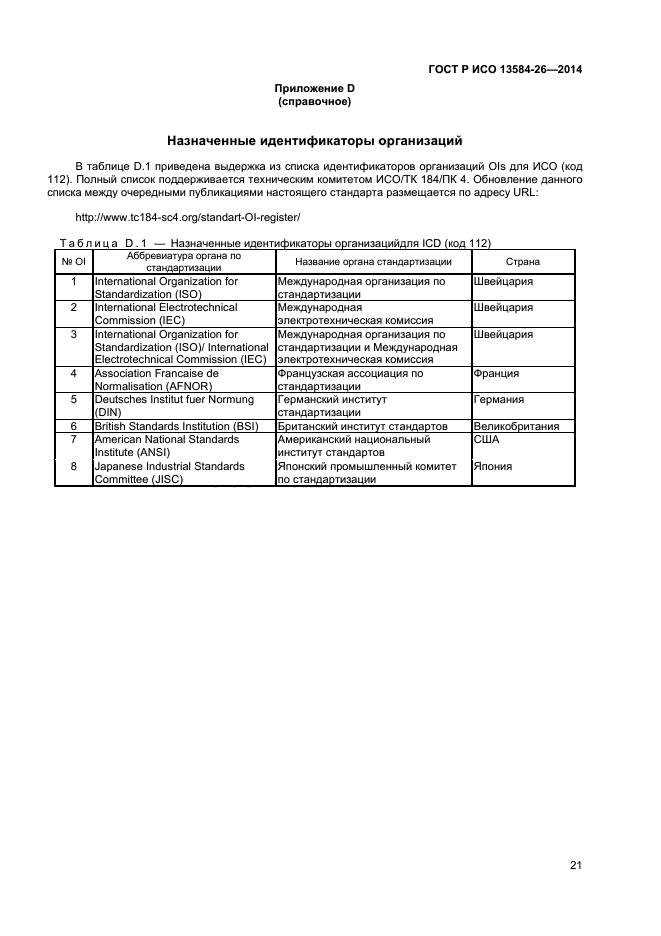 ГОСТ Р ИСО 13584-26—2014

Приложение D
(справочное)

Назначенные идентификаторы организаций

В таблице D.1 приведена выдержка из списка идентификаторов организаций OIs для ИСО (код 112). Полный список поддерживается техническим комитетом ИСО/ТК 184/ПК 4. Обновление данного списка между очередными публикациями настоящего стандарта размещается по адресу URL:

http://www.tc184-sc4.org/standart-OI-register/

Таблица D.1 — Назначенные идентификаторы организацийдля ICD (код 112)

| № OI | Аббревиатура органа по стандартизации | Название органа стандартизации | Страна |
|---|---|---|---|
| 1 | International Organization for Standardization (ISO) | Международная организация по стандартизации | Швейцария |
| 2 | International Electrotechnical Commission (IEC) | Международная электротехническая комиссия | Швейцария |
| 3 | International Organization for Standardization (ISO)/ International Electrotechnical Commission (IEC) | Международная организация по стандартизации и Международная электротехническая комиссия | Швейцария |
| 4 | Association Francaise de Normalisation (AFNOR) | Французская ассоциация по стандартизации | Франция |
| 5 | Deutsches Institut fuer Normung (DIN) | Германский институт стандартизации | Германия |
| 6 | British Standards Institution (BSI) | Британский институт стандартов | Великобритания |
| 7 | American National Standards Institute (ANSI) | Американский национальный институт стандартов | США |
| 8 | Japanese Industrial Standards Committee (JISC) | Японский промышленный комитет по стандартизации | Япония |

21